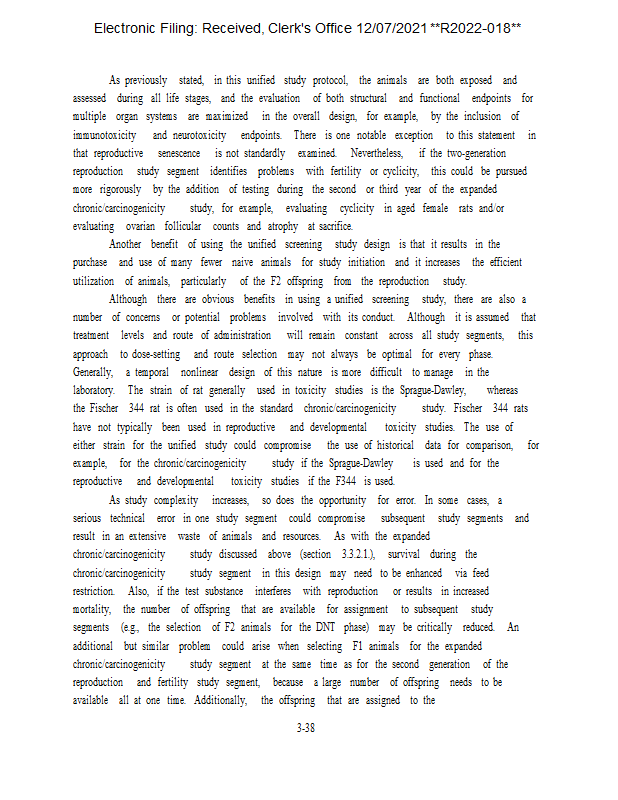 Electronic Filing: Received, Clerk's Office 12/07/2021 **R2022-018**

As previously stated, in this unified study protocol, the animals are both exposed and assessed during all life stages, and the evaluation of both structural and functional endpoints for multiple organ systems are maximized in the overall design, for example, by the inclusion of immunotoxicity and neurotoxicity endpoints. There is one notable exception to this statement in that reproductive senescence is not standardly examined. Nevertheless, if the two-generation reproduction study segment identifies problems with fertility or cyclicity, this could be pursued more rigorously by the addition of testing during the second or third year of the expanded chronic/carcinogenicity study, for example, evaluating cyclicity in aged female rats and/or evaluating ovarian follicular counts and atrophy at sacrifice.

Another benefit of using the unified screening study design is that it results in the purchase and use of many fewer naive animals for study initiation and it increases the efficient utilization of animals, particularly of the F2 offspring from the reproduction study.

Although there are obvious benefits in using a unified screening study, there are also a number of concerns or potential problems involved with its conduct. Although it is assumed that treatment levels and route of administration will remain constant across all study segments, this approach to dose-setting and route selection may not always be optimal for every phase. Generally, a temporal nonlinear design of this nature is more difficult to manage in the laboratory. The strain of rat generally used in toxicity studies is the Sprague-Dawley, whereas the Fischer 344 rat is often used in the standard chronic/carcinogenicity study. Fischer 344 rats have not typically been used in reproductive and developmental toxicity studies. The use of either strain for the unified study could compromise the use of historical data for comparison, for example, for the chronic/carcinogenicity study if the Sprague-Dawley is used and for the reproductive and developmental toxicity studies if the F344 is used.

As study complexity increases, so does the opportunity for error. In some cases, a serious technical error in one study segment could compromise subsequent study segments and result in an extensive waste of animals and resources. As with the expanded chronic/carcinogenicity study discussed above (section 3.3.2.1.), survival during the chronic/carcinogenicity study segment in this design may need to be enhanced via feed restriction. Also, if the test substance interferes with reproduction or results in increased mortality, the number of offspring that are available for assignment to subsequent study segments (e.g., the selection of F2 animals for the DNT phase) may be critically reduced. An additional but similar problem could arise when selecting F1 animals for the expanded chronic/carcinogenicity study segment at the same time as for the second generation of the reproduction and fertility study segment, because a large number of offspring needs to be available all at one time. Additionally, the offspring that are assigned to the

3-38